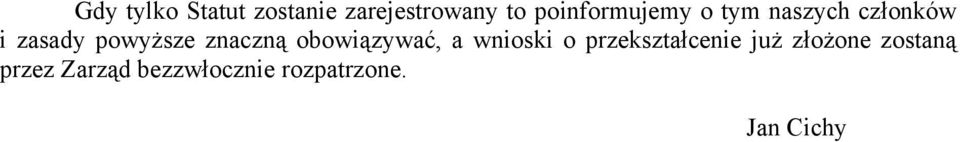 Gdy tylko Statut zostanie zarejestrowany to poinformujemy o tym naszych członków i zasady powyższe znaczną obowiązywać, a wnioski o przekształcenie już złożone zostaną przez Zarząd bezzwłocznie rozpatrzone.

Jan Cichy